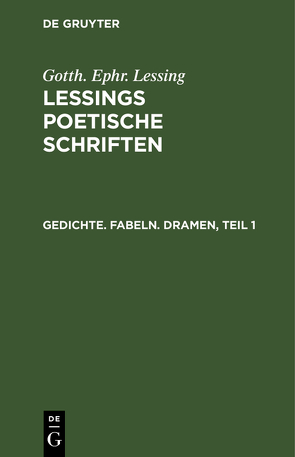 DE GRUYTER

Gotth. Ephr. Lessing

LESSINGS POETISCHE SCHRIFTEN

GEDICHTE. FABELN. DRAMEN, TEIL 1

DE
G